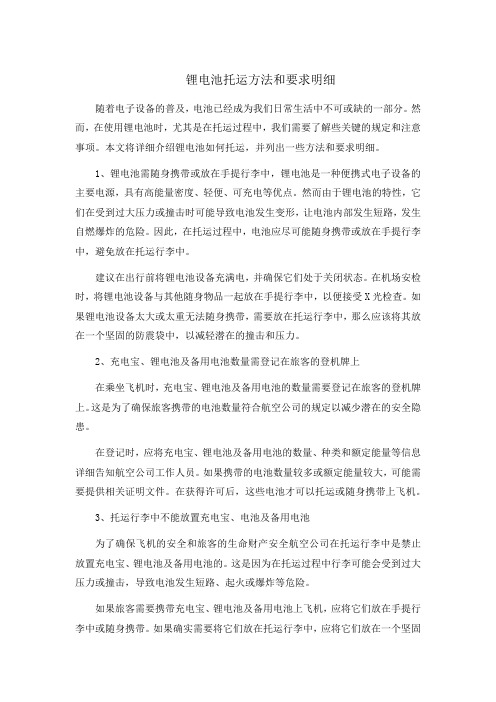 锂电池托运方法和要求明细

随着电子设备的普及，电池已经成为我们日常生活中不可或缺的一部分。然而，在使用锂电池时，尤其是在托运过程中，我们需要了解些关键的规定和注意事项。本文将详细介绍锂电池如何托运，并列出一些方法和要求明细。

1、锂电池需随身携带或放在手提行李中，锂电池是一种便携式电子设备的主要电源，具有高能量密度、轻便、可充电等优点，然而由于锂电池的特性，它们在受到过大压力或撞击时可能导致电池发生变形，让电池内部发生短路，发生自燃爆炸的危险。因此，在托运过程中，电池应尽可能随身携带或放在手提行李中，避免放在托运行李中。

建议在出行前将锂电池设备充满电，并确保它们处于关闭状态。在机场安检时，将锂电池设备与其他随身物品一起放在手提行李中，以便接受X光检查。如果锂电池设备太大或太重无法随身携带，需要放在托运行李中，那么应该将其放在一个坚固的防震袋中，以减轻潜在的撞击和压力。

2、充电宝、锂电池及备用电池数量需登记在旅客的登机牌上

在乘坐飞机时，充电宝、锂电池及备用电池的数量需要登记在旅客的登机牌上。这是为了确保旅客携带的电池数量符合航空公司的规定以减少潜在的安全隐患。

在登记时，应将充电宝、锂电池及备用电池的数量、种类和额定能量等信息详细告知航空公司工作人员。如果携带的电池数量较多或额定能量较大，可能需要提供相关证明文件。在获得许可后，这些电池才可以托运或随身携带上飞机。

3、托运行李中不能放置充电宝、电池及备用电池

为了确保飞机的安全和旅客的生命财产安全航空公司在托运行李中是禁止放置充电宝、锂电池及备用电池的。这是因为在托运过程中行李可能会受到过大压力或撞击，导致电池发生短路、起火或爆炸等危险。

如果旅客需要携带充电宝、锂电池及备用电池上飞机，应将它们放在手提行李中或随身携带。如果确实需要将它们放在托运行李中，应将它们放在一个坚固